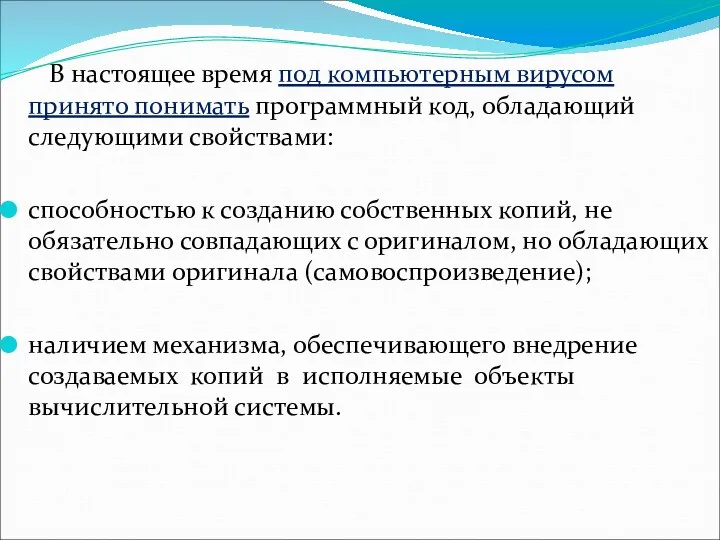 В настоящее время под компьютерным вирусом принято понимать программный код, обладающий следующими свойствами:

способностью к созданию собственных копий, не обязательно совпадающих с оригиналом, но обладающих свойствами оригинала (самовоспроизведение);

наличием механизма, обеспечивающего внедрение создаваемых копий в исполняемые объекты вычислительной системы.